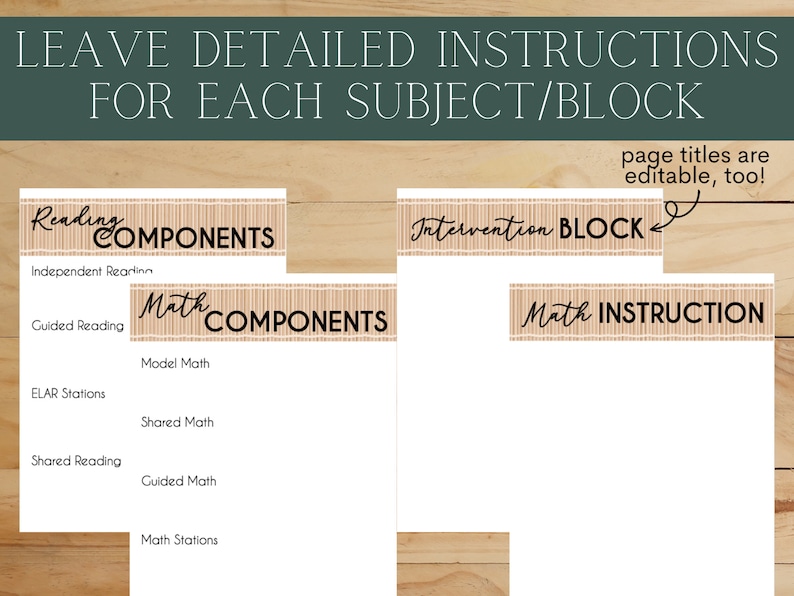 LEAVE DETAILED INSTRUCTIONS FOR EACH SUBJECT/BLOCK

page titles are editable, too!

Reading COMPONENTS

Independent Reading

Guided Reading

ELAR Stations

Shared Reading

Math COMPONENTS

Model Math

Shared Math

Guided Math

Math Stations

Intervention BLOCK

Math INSTRUCTION